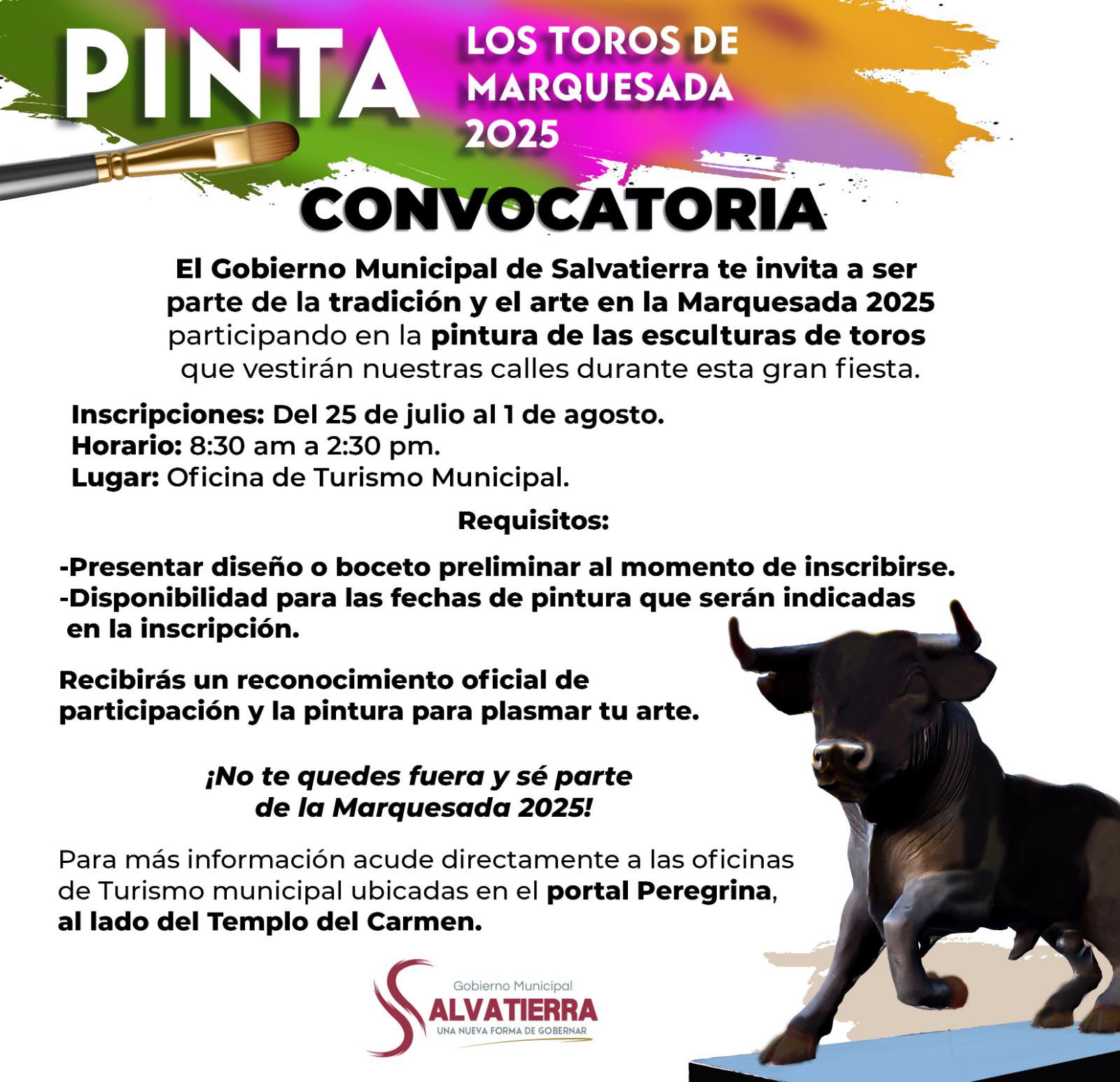 PINTA LOS TOROS DE MARQUESADA 2025

CONVOCATORIA

El Gobierno Municipal de Salvatierra te invita a ser parte de la tradición y el arte en la Marquesada 2025 participando en la pintura de las esculturas de toros que vestirán nuestras calles durante esta gran fiesta.

Inscripciones: Del 25 de julio al 1 de agosto.
Horario: 8:30 am a 2:30 pm.
Lugar: Oficina de Turismo Municipal.

Requisitos:

-Presentar diseño o boceto preliminar al momento de inscribirse.
-Disponibilidad para las fechas de pintura que serán indicadas en la inscripción.

Recibirás un reconocimiento oficial de participación y la pintura para plasmar tu arte.

¡No te quedes fuera y sé parte de la Marquesada 2025!

Para más información acude directamente a las oficinas de Turismo municipal ubicadas en el portal Peregrina, al lado del Templo del Carmen.

Gobierno Municipal
SALVATIERRA
UNA NUEVA FORMA DE GOBERNAR